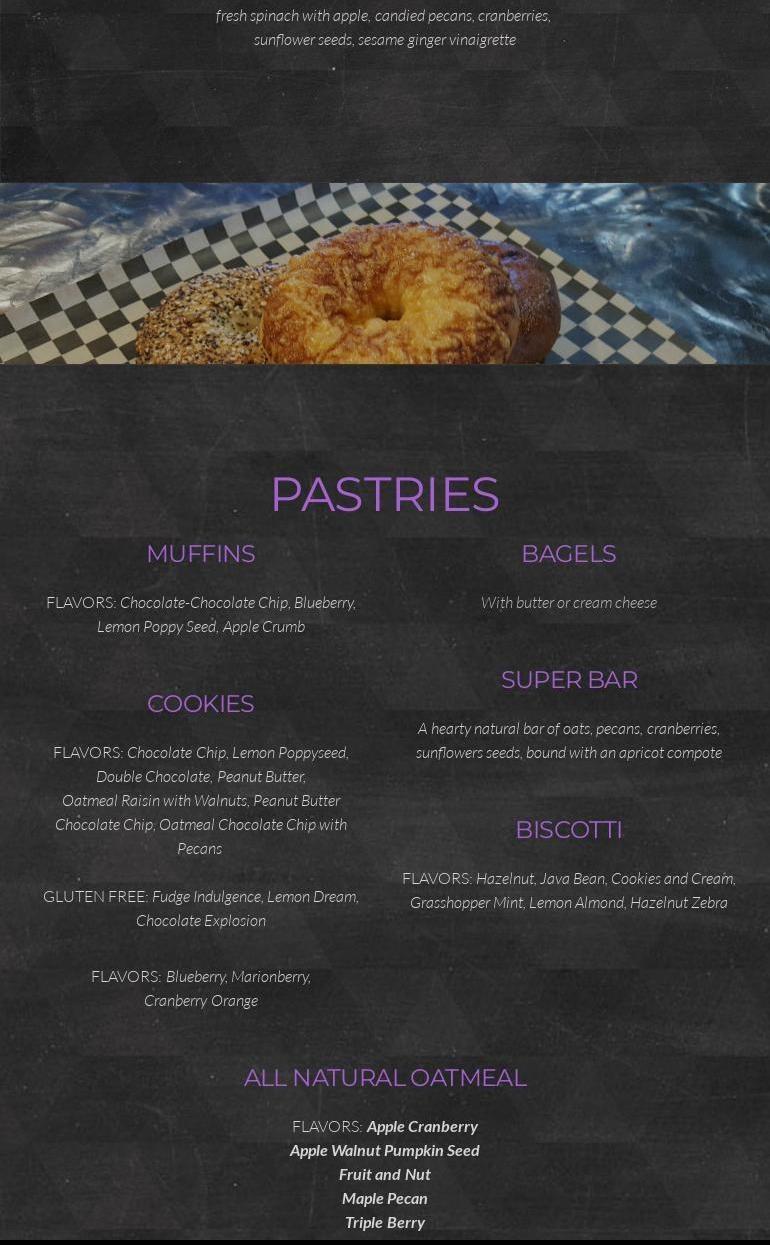 fresh spinach with apple, candied pecans, cranberries, sunflower seeds, sesame ginger vinaigrette

PASTRIES

MUFFINS

FLAVORS: Chocolate-Chocolate Chip, Blueberry, Lemon Poppy Seed, Apple Crumb

COOKIES

FLAVORS: Chocolate Chip, Lemon Poppyseed, Double Chocolate, Peanut Butter, Oatmeal Raisin with Walnuts, Peanut Butter Chocolate Chip, Oatmeal Chocolate Chip with Pecans

GLUTEN FREE: Fudge Indulgence, Lemon Dream, Chocolate Explosion

FLAVORS: Blueberry, Marionberry, Cranberry Orange

BAGELS

With butter or cream cheese

SUPER BAR

A hearty natural bar of oats, pecans, cranberries, sunflowers seeds, bound with an apricot compote

BISCOTTI

FLAVORS: Hazelnut, Java Bean, Cookies and Cream, Grasshopper Mint, Lemon Almond, Hazelnut Zebra

ALL NATURAL OATMEAL

FLAVORS: Apple Cranberry
Apple Walnut Pumpkin Seed
Fruit and Nut
Maple Pecan
Triple Berry